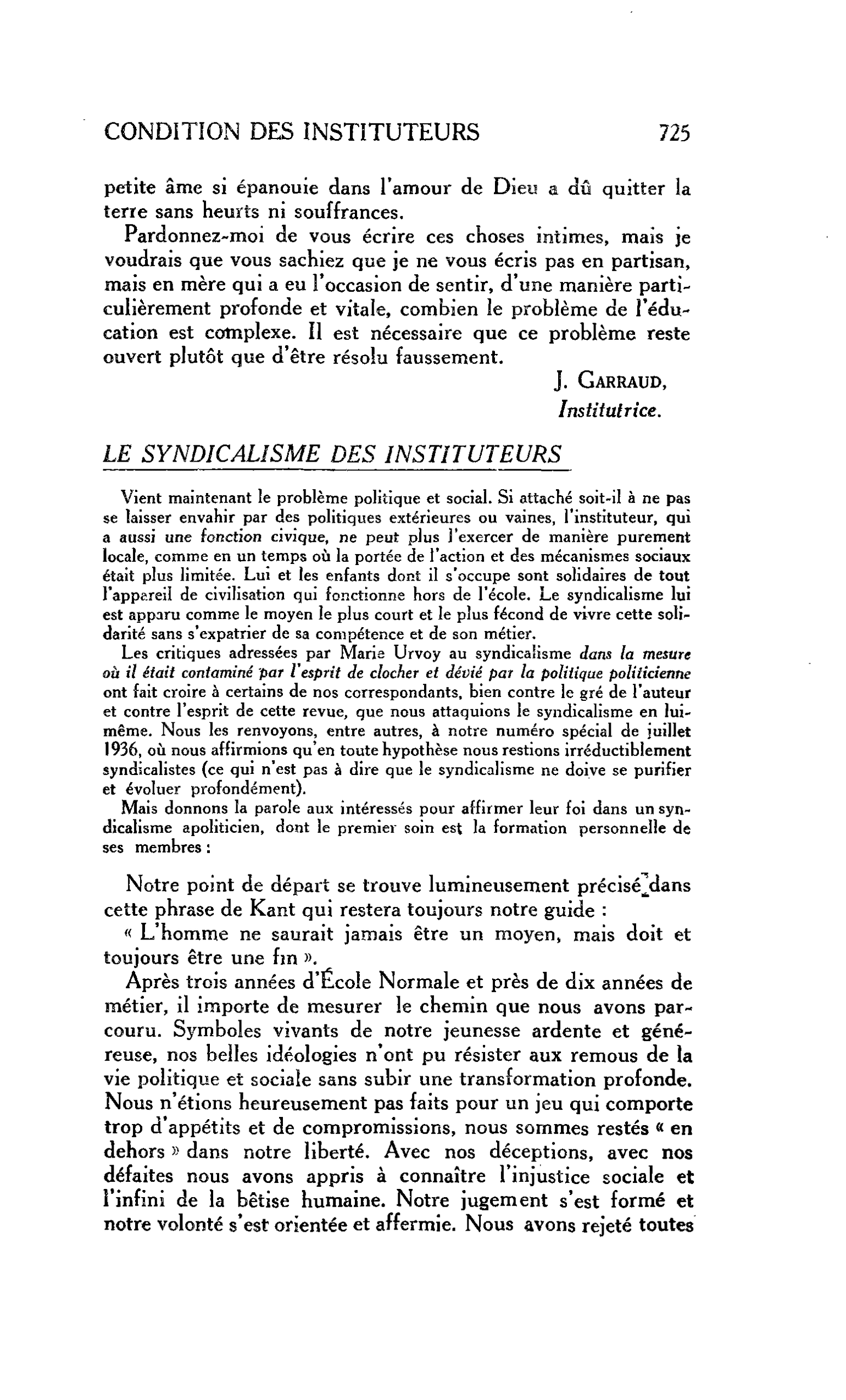 CONDITION DES INSTITUTEURS 725

petite âme si épanouie dans l'amour de Dieu a dû quitter la terre sans heurts ni souffrances.

Pardonnez-moi de vous écrire ces choses intimes, mais je voudrais que vous sachiez que je ne vous écris pas en partisan, mais en mère qui a eu l'occasion de sentir, d'une manière particulièrement profonde et vitale, combien le problème de l'éducation est complexe. Il est nécessaire que ce problème reste ouvert plutôt que d'être résolu faussement.

J. GARRAUD,
Institutrice.

LE SYNDICALISME DES INSTITUTEURS

Vient maintenant le problème politique et social. Si attaché soit-il à ne pas se laisser envahir par des politiques extérieures ou vaines, l'instituteur, qui a aussi une fonction civique, ne peut plus l'exercer de manière purement locale, comme en un temps où la portée de l'action et des mécanismes sociaux était plus limitée. Lui et les enfants dont il s'occupe sont solidaires de tout l'appareil de civilisation qui fonctionne hors de l'école. Le syndicalisme lui est apparu comme le moyen le plus court et le plus fécond de vivre cette solidarité sans s'expatrier de sa compétence et de son métier.

Les critiques adressées par Marie Urvoy au syndicalisme dans la mesure où il était contaminé par l'esprit de clocher et dévié par la politique politicienne ont fait croire à certains de nos correspondants, bien contre le gré de l'auteur et contre l'esprit de cette revue, que nous attaquions le syndicalisme en lui-même. Nous les renvoyons, entre autres, à notre numéro spécial de juillet 1936, où nous affirmions qu'en toute hypothèse nous restions irréductiblement syndicalistes (ce qui n'est pas à dire que le syndicalisme ne doive se purifier et évoluer profondément).

Mais donnons la parole aux intéressés pour affirmer leur foi dans un syndicalisme apoliticien, dont le premier soin est la formation personnelle de ses membres :

Notre point de départ se trouve lumineusement précisé dans cette phrase de Kant qui restera toujours notre guide :

« L'homme ne saurait jamais être un moyen, mais doit et toujours être une fin ».

Après trois années d'École Normale et près de dix années de métier, il importe de mesurer le chemin que nous avons parcouru. Symboles vivants de notre jeunesse ardente et généreuse, nos belles idéologies n'ont pu résister aux remous de la vie politique et sociale sans subir une transformation profonde. Nous n'étions heureusement pas faits pour un jeu qui comporte trop d'appétits et de compromissions, nous sommes restés « en dehors » dans notre liberté. Avec nos déceptions, avec nos défaites nous avons appris à connaître l'injustice sociale et l'infini de la bêtise humaine. Notre jugement s'est formé et notre volonté s'est orientée et affermie. Nous avons rejeté toutes